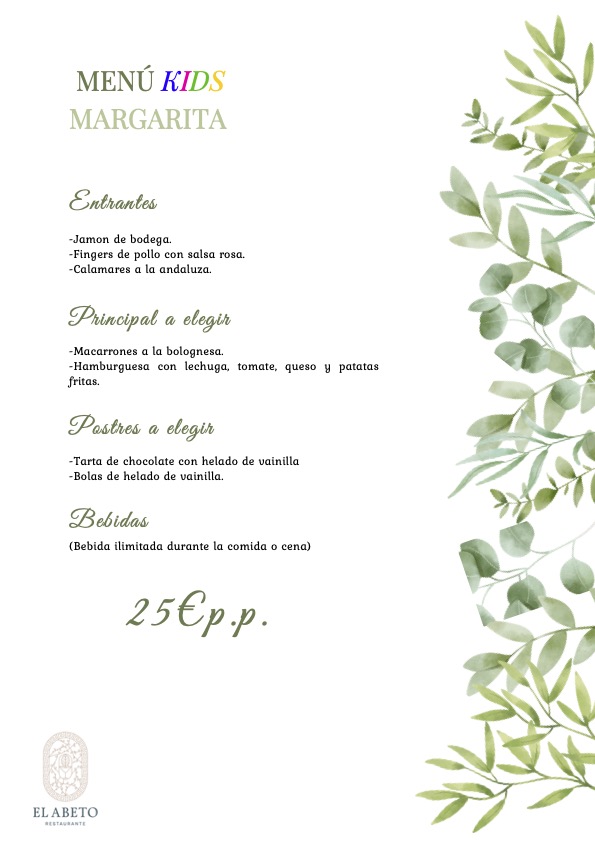 MENÚ KIDS
MARGARITA

Entrantes

-Jamon de bodega.
-Fingers de pollo con salsa rosa.
-Calamares a la andaluza.

Principal a elegir

-Macarrones a la bolognesa.
-Hamburguesa con lechuga, tomate, queso y patatas fritas.

Postres a elegir

-Tarta de chocolate con helado de vainilla
-Bolas de helado de vainilla.

Bebidas

(Bebida ilimitada durante la comida o cena)

25€p.p.

EL ABETO
RESTAURANTE